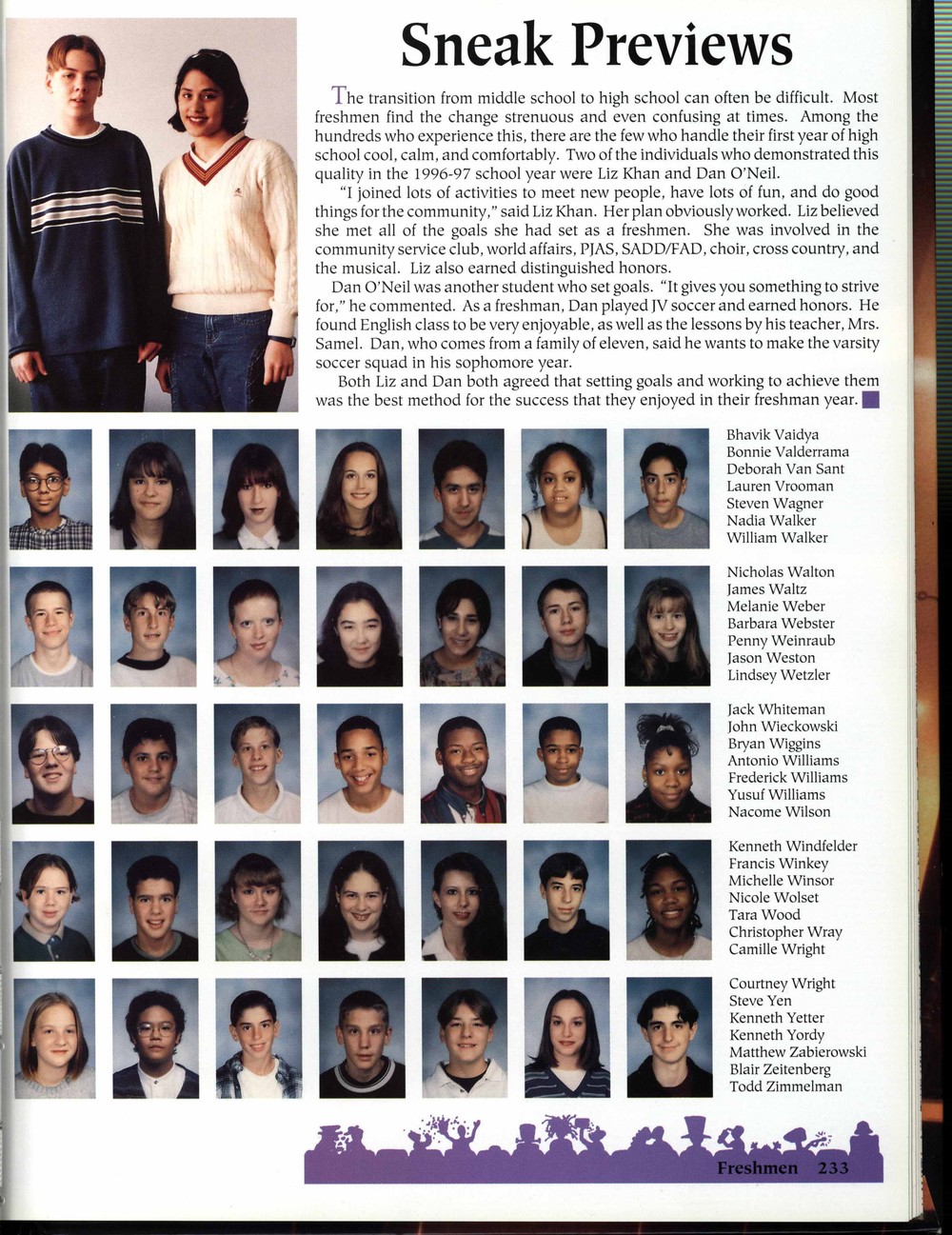 Sneak Previews

The transition from middle school to high school can often be difficult. Most freshmen find the change strenuous and even confusing at times. Among the hundreds who experience this, there are the few who handle their first year of high school cool, calm, and comfortably. Two of the individuals who demonstrated this quality in the 1996-97 school year were Liz Khan and Dan O'Neil.

"I joined lots of activities to meet new people, have lots of fun, and do good things for the community," said Liz Khan. Her plan obviously worked. Liz believed she met all of the goals she had set as a freshmen. She was involved in the community service club, world affairs, PJAS, SADD/FAD, choir, cross country, and the musical. Liz also earned distinguished honors.

Dan O'Neil was another student who set goals. "It gives you something to strive for," he commented. As a freshman, Dan played JV soccer and earned honors. He found English class to be very enjoyable, as well as the lessons by his teacher, Mrs. Samel. Dan, who comes from a family of eleven, said he wants to make the varsity soccer squad in his sophomore year.

Both Liz and Dan both agreed that setting goals and working to achieve them was the best method for the success that they enjoyed in their freshman year.

Bhavik Vaidya
Bonnie Valderrama
Deborah Van Sant
Lauren Vrooman
Steven Wagner
Nadia Walker
William Walker

Nicholas Walton
James Waltz
Melanie Weber
Barbara Webster
Penny Weinraub
Jason Weston
Lindsey Wetzler

Jack Whiteman
John Wieckowski
Bryan Wiggins
Antonio Williams
Frederick Williams
Yusuf Williams
Nacome Wilson

Kenneth Windfelder
Francis Winkey
Michelle Winsor
Nicole Wolset
Tara Wood
Christopher Wray
Camille Wright

Courtney Wright
Steve Yen
Kenneth Yetter
Kenneth Yordy
Matthew Zabierowski
Blair Zeitenberg
Todd Zimmelman

Freshmen 233